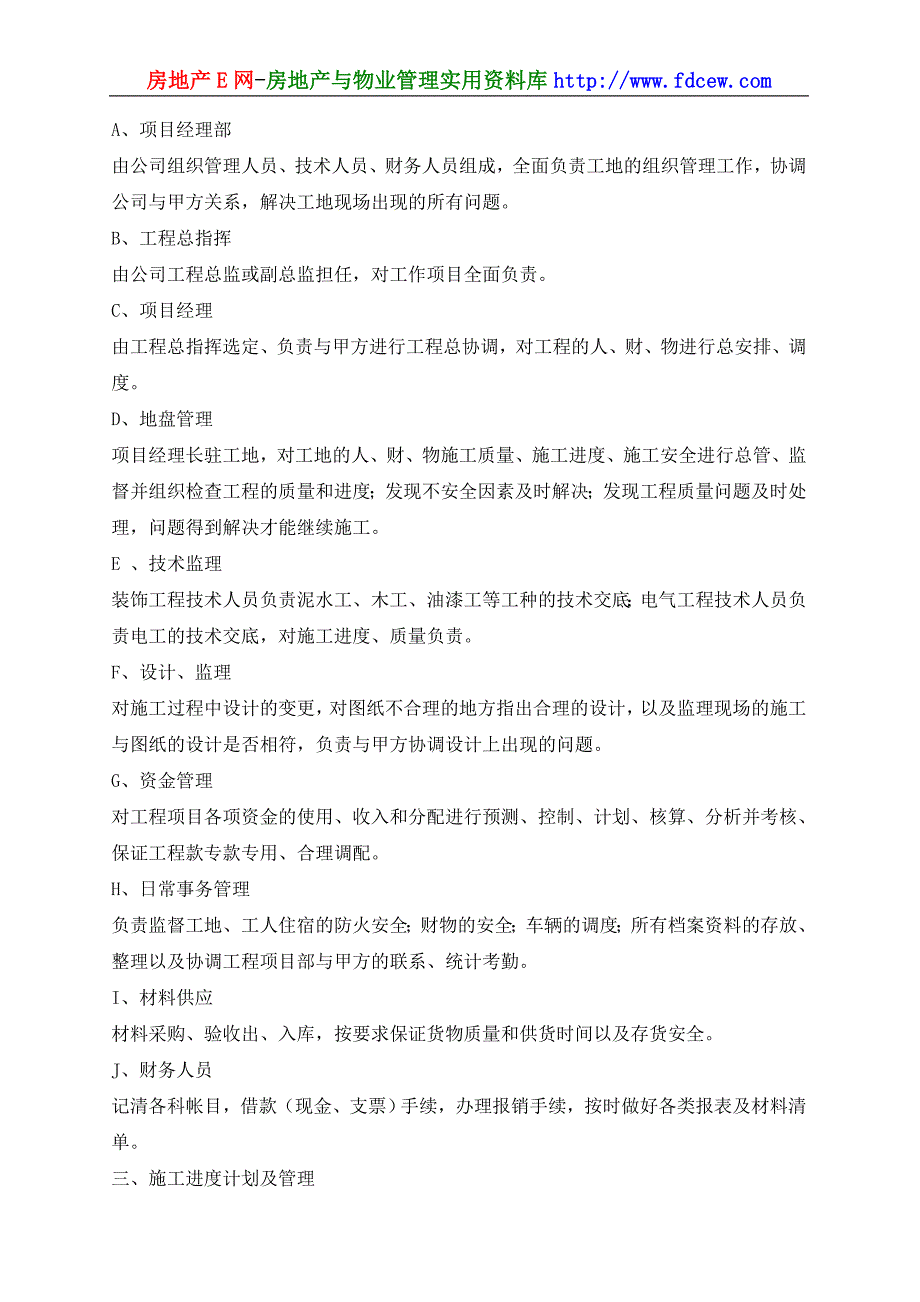 房地产E网-房地产与物业管理实用资料库 http://www.fdcew.com

A、项目经理部

由公司组织管理人员、技术人员、财务人员组成，全面负责工地的组织管理工作，协调公司与甲方关系，解决工地现场出现的所有问题。

B、工程总指挥

由公司工程总监或副总监担任，对工作项目全面负责。

C、项目经理

由工程总指挥选定、负责与甲方进行工程总协调，对工程的人、财、物进行总安排、调度。

D、地盘管理

项目经理长驻工地，对工地的人、财、物施工质量、施工进度、施工安全进行总管、监督并组织检查工程的质量和进度；发现不安全因素及时解决；发现工程质量问题及时处理，问题得到解决才能继续施工。

E 、技术监理

装饰工程技术人员负责泥水工、木工、油漆工等工种的技术交底；电气工程技术人员负责电工的技术交底，对施工进度、质量负责。

F、设计、监理

对施工过程中设计的变更，对图纸不合理的地方指出合理的设计，以及监理现场的施工与图纸的设计是否相符，负责与甲方协调设计上出现的问题。

G、资金管理

对工程项目各项资金的使用、收入和分配进行预测、控制、计划、核算、分析并考核、保证工程款专款专用、合理调配。

H、日常事务管理

负责监督工地、工人住宿的防火安全；财物的安全；车辆的调度；所有档案资料的存放、整理以及协调工程项目部与甲方的联系、统计考勤。

I、材料供应

材料采购、验收出、入库，按要求保证货物质量和供货时间以及存货安全。

J、财务人员

记清各科帐目，借款（现金、支票）手续，办理报销手续，按时做好各类报表及材料清单。

三、施工进度计划及管理